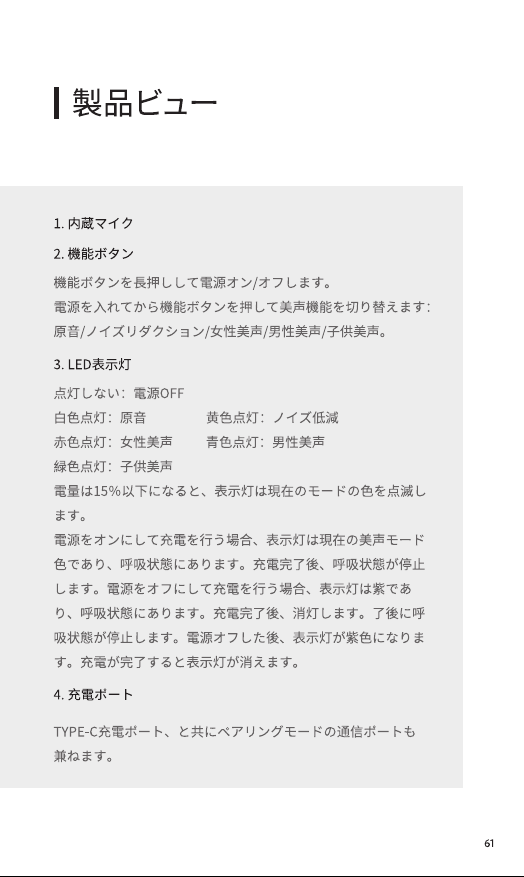 製品ビュー

1. 内蔵マイク

2. 機能ボタン

機能ボタンを長押しして電源オン/オフします。
電源を入れてから機能ボタンを押して美声機能を切り替えます: 原音/ノイズリダクション/女性美声/男性美声/子供美声。

3. LED表示灯

点灯しない: 電源OFF
白色点灯: 原音　黄色点灯: ノイズ低減
赤色点灯: 女性美声　青色点灯: 男性美声
緑色点灯: 子供美声
電量は15%以下になると、表示灯は現在のモードの色を点滅します。
電源をオンにして充電を行う場合、表示灯は現在の美声モード色であり、呼吸状態にあります。充電完了後、呼吸状態が停止します。電源をオフにして充電を行う場合、表示灯は紫であり、呼吸状態にあります。充電完了後、消灯します。了後に呼吸状態が停止します。電源オフした後、表示灯が紫色になります。充電が完了すると表示灯が消えます。

4. 充電ポート

TYPE-C充電ポート、と共にペアリングモードの通信ポートも兼ねます。

61